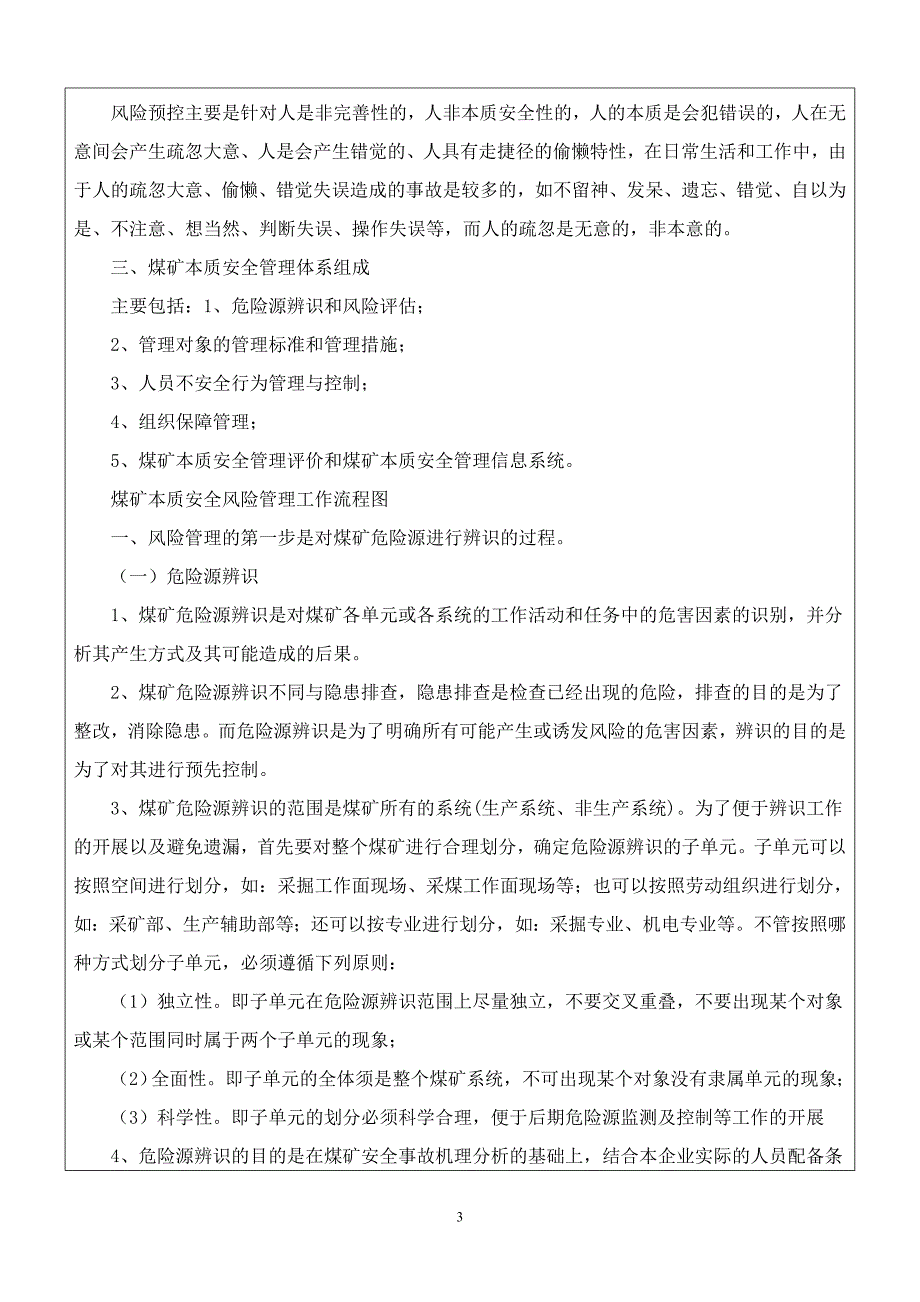 风险预控主要是针对人是非完善性的，人非本质安全性的，人的本质是会犯错误的，人在无意间会产生疏忽大意、人是会产生错觉的、人具有走捷径的偷懒特性，在日常生活和工作中，由于人的疏忽大意、偷懒、错觉失误造成的事故是较多的，如不留神、发呆、遗忘、错觉、自以为是、不注意、想当然、判断失误、操作失误等，而人的疏忽是无意的，非本意的。

三、煤矿本质安全管理体系组成

主要包括：1、危险源辨识和风险评估；

2、管理对象的管理标准和管理措施；

3、人员不安全行为管理与控制；

4、组织保障管理；

5、煤矿本质安全管理评价和煤矿本质安全管理信息系统。

煤矿本质安全风险管理工作流程图

一、风险管理的第一步是对煤矿危险源进行辨识的过程。

（一）危险源辨识

1、煤矿危险源辨识是对煤矿各单元或各系统的工作活动和任务中的危害因素的识别，并分析其产生方式及其可能造成的后果。

2、煤矿危险源辨识不同与隐患排查，隐患排查是检查已经出现的危险，排查的目的是为了整改，消除隐患。而危险源辨识是为了明确所有可能产生或诱发风险的危害因素，辨识的目的是为了对其进行预先控制。

3、煤矿危险源辨识的范围是煤矿所有的系统(生产系统、非生产系统)。为了便于辨识工作的开展以及避免遗漏，首先要对整个煤矿进行合理划分，确定危险源辨识的子单元。子单元可以按照空间进行划分，如：采掘工作面现场、采煤工作面现场等；也可以按照劳动组织进行划分，如：采矿部、生产辅助部等；还可以按专业进行划分，如：采掘专业、机电专业等。不管按照哪种方式划分子单元，必须遵循下列原则：

（1）独立性。即子单元在危险源辨识范围上尽量独立，不要交叉重叠，不要出现某个对象或某个范围同时属于两个子单元的现象；

（2）全面性。即子单元的全体须是整个煤矿系统，不可出现某个对象没有隶属单元的现象；

（3）科学性。即子单元的划分必须科学合理，便于后期危险源监测及控制等工作的开展

4、危险源辨识的目的是在煤矿安全事故机理分析的基础上，结合本企业实际的人员配备条

3